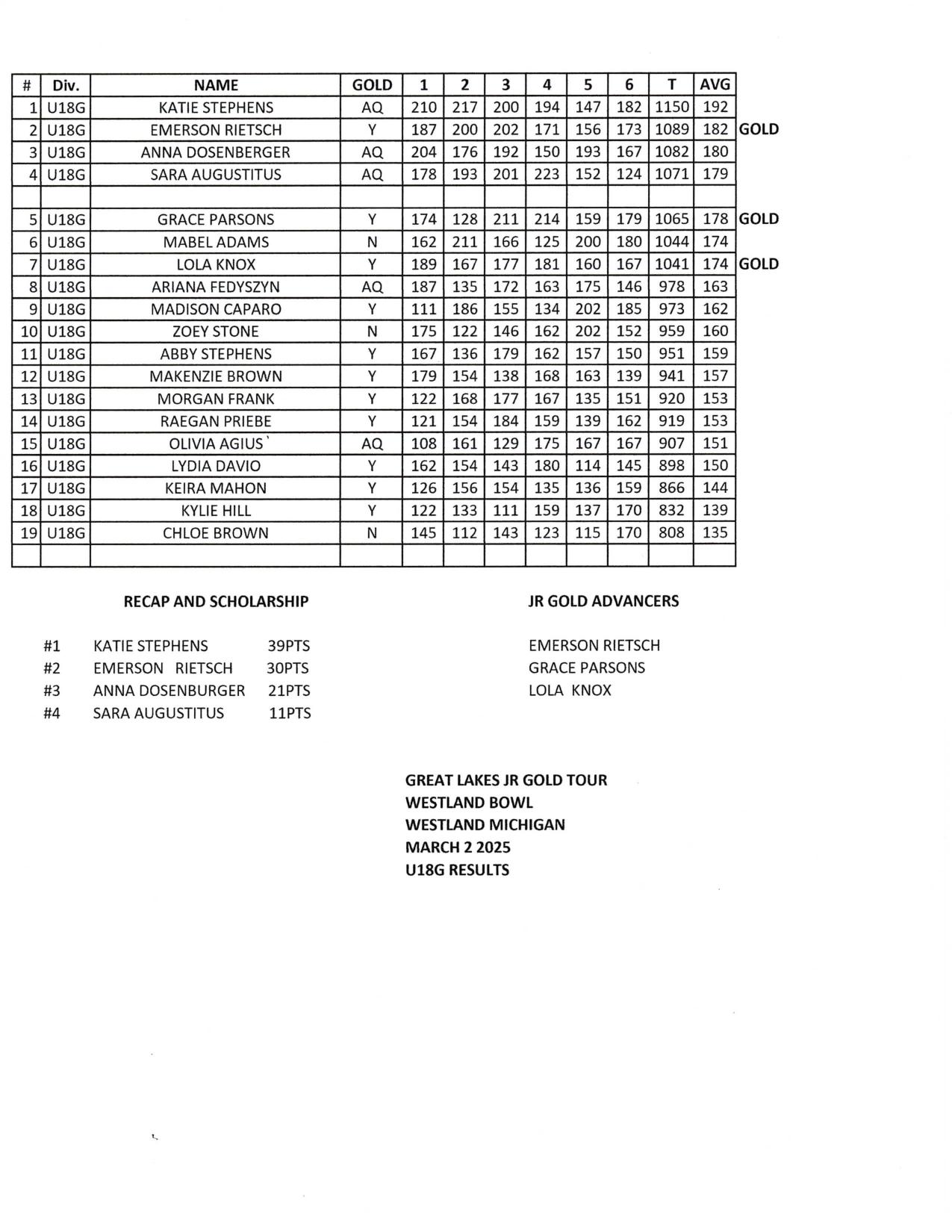 | # | Div. | NAME | GOLD | 1 | 2 | 3 | 4 | 5 | 6 | T | AVG | |
|---|---|---|---|---|---|---|---|---|---|---|---|---|
| 1 | U18G | KATIE STEPHENS | AQ | 210 | 217 | 200 | 194 | 147 | 182 | 1150 | 192 | |
| 2 | U18G | EMERSON RIETSCH | Y | 187 | 200 | 202 | 171 | 156 | 173 | 1089 | 182 | GOLD |
| 3 | U18G | ANNA DOSENBERGER | AQ | 204 | 176 | 192 | 150 | 193 | 167 | 1082 | 180 | |
| 4 | U18G | SARA AUGUSTITUS | AQ | 178 | 193 | 201 | 223 | 152 | 124 | 1071 | 179 | |
| | | | | | | | | | | | | |
| 5 | U18G | GRACE PARSONS | Y | 174 | 128 | 211 | 214 | 159 | 179 | 1065 | 178 | GOLD |
| 6 | U18G | MABEL ADAMS | N | 162 | 211 | 166 | 125 | 200 | 180 | 1044 | 174 | |
| 7 | U18G | LOLA KNOX | Y | 189 | 167 | 177 | 181 | 160 | 167 | 1041 | 174 | GOLD |
| 8 | U18G | ARIANA FEDYSZYN | AQ | 187 | 135 | 172 | 163 | 175 | 146 | 978 | 163 | |
| 9 | U18G | MADISON CAPARO | Y | 111 | 186 | 155 | 134 | 202 | 185 | 973 | 162 | |
| 10 | U18G | ZOEY STONE | N | 175 | 122 | 146 | 162 | 202 | 152 | 959 | 160 | |
| 11 | U18G | ABBY STEPHENS | Y | 167 | 136 | 179 | 162 | 157 | 150 | 951 | 159 | |
| 12 | U18G | MAKENZIE BROWN | Y | 179 | 154 | 138 | 168 | 163 | 139 | 941 | 157 | |
| 13 | U18G | MORGAN FRANK | Y | 122 | 168 | 177 | 167 | 135 | 151 | 920 | 153 | |
| 14 | U18G | RAEGAN PRIEBE | Y | 121 | 154 | 184 | 159 | 139 | 162 | 919 | 153 | |
| 15 | U18G | OLIVIA AGIUS` | AQ | 108 | 161 | 129 | 175 | 167 | 167 | 907 | 151 | |
| 16 | U18G | LYDIA DAVIO | Y | 162 | 154 | 143 | 180 | 114 | 145 | 898 | 150 | |
| 17 | U18G | KEIRA MAHON | Y | 126 | 156 | 154 | 135 | 136 | 159 | 866 | 144 | |
| 18 | U18G | KYLIE HILL | Y | 122 | 133 | 111 | 159 | 137 | 170 | 832 | 139 | |
| 19 | U18G | CHLOE BROWN | N | 145 | 112 | 143 | 123 | 115 | 170 | 808 | 135 | |
| | | | | | | | | | | | | |

RECAP AND SCHOLARSHIP

#1 KATIE STEPHENS 39PTS
#2 EMERSON RIETSCH 30PTS
#3 ANNA DOSENBURGER 21PTS
#4 SARA AUGUSTITUS 11PTS

JR GOLD ADVANCERS

EMERSON RIETSCH
GRACE PARSONS
LOLA KNOX

GREAT LAKES JR GOLD TOUR
WESTLAND BOWL
WESTLAND MICHIGAN
MARCH 2 2025
U18G RESULTS